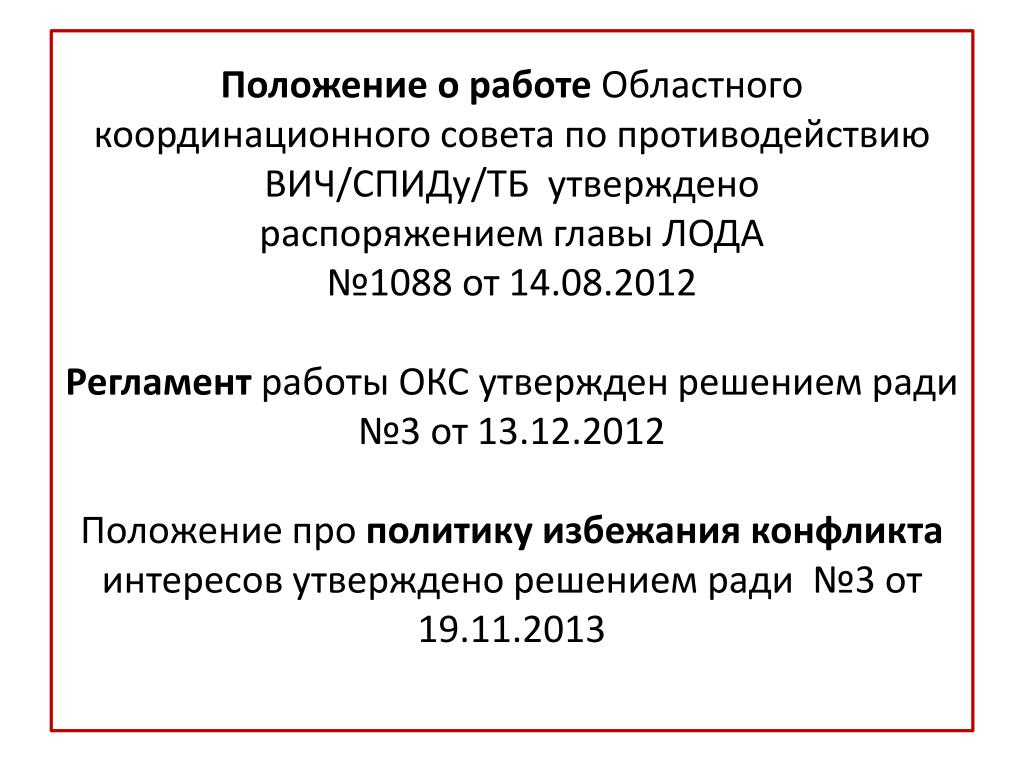 Положение о работе Областного координационного совета по противодействию ВИЧ/СПИДу/ТБ утверждено распоряжением главы ЛОДА №1088 от 14.08.2012

Регламент работы ОКС утвержден решением ради №3 от 13.12.2012

Положение про политику избежания конфликта интересов утверждено решением ради №3 от 19.11.2013